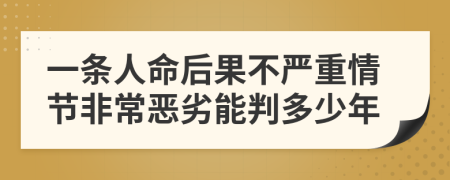 一条人命后果不严重情节非常恶劣能判多少年